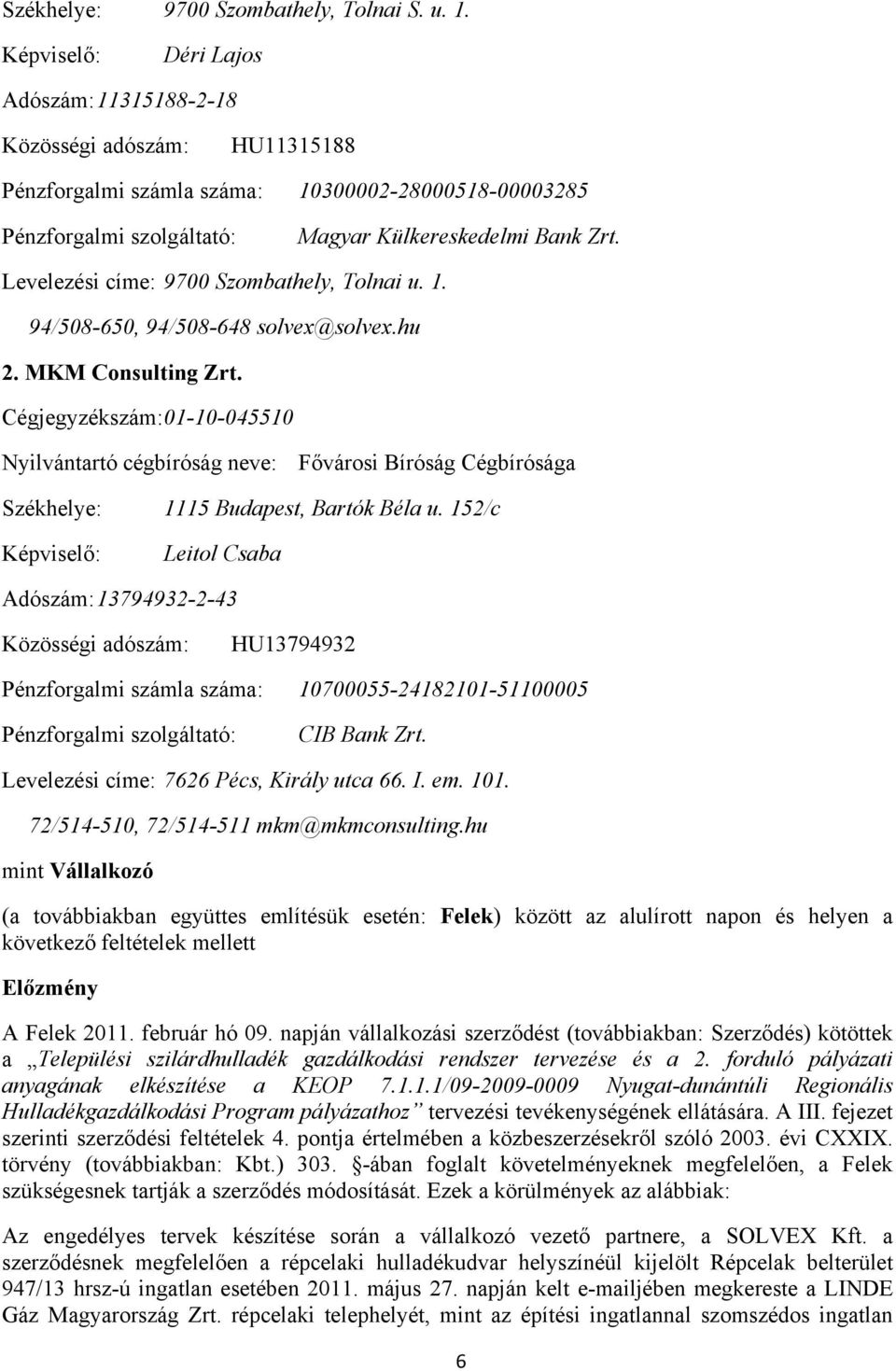 Székhelye: 9700 Szombathely, Tolnai S. u. 1.

Képviselő: Déri Lajos

Adószám: 11315188-2-18

Közösségi adószám: HU11315188

Pénzforgalmi számla száma: 10300002-28000518-00003285

Pénzforgalmi szolgáltató: Magyar Külkereskedelmi Bank Zrt.

Levelezési címe: 9700 Szombathely, Tolnai u. 1.

94/508-650, 94/508-648 solvex@solvex.hu

2. MKM Consulting Zrt.

Cégjegyzékszám: 01-10-045510

Nyilvántartó cégbíróság neve: Fővárosi Bíróság Cégbírósága

Székhelye: 1115 Budapest, Bartók Béla u. 152/c

Képviselő: Leitol Csaba

Adószám: 13794932-2-43

Közösségi adószám: HU13794932

Pénzforgalmi számla száma: 10700055-24182101-51100005

Pénzforgalmi szolgáltató: CIB Bank Zrt.

Levelezési címe: 7626 Pécs, Király utca 66. I. em. 101.

72/514-510, 72/514-511 mkm@mkmconsulting.hu

mint Vállalkozó

(a továbbiakban együttes említésük esetén: Felek) között az alulírott napon és helyen a következő feltételek mellett

Előzmény

A Felek 2011. február hó 09. napján vállalkozási szerződést (továbbiakban: Szerződés) kötöttek a „Települési szilárdhulladék gazdálkodási rendszer tervezése és a 2. forduló pályázati anyagának elkészítése a KEOP 7.1.1.1/09-2009-0009 Nyugat-dunántúli Regionális Hulladékgazdálkodási Program pályázathoz” tervezési tevékenységének ellátására. A III. fejezet szerinti szerződési feltételek 4. pontja értelmében a közbeszerzésekről szóló 2003. évi CXXIX. törvény (továbbiakban: Kbt.) 303. §-ában foglalt követelményeknek megfelelően, a Felek szükségesnek tartják a szerződés módosítását. Ezek a körülmények az alábbiak:

Az engedélyes tervek készítése során a vállalkozó vezető partnere, a SOLVEX Kft. a szerződésnek megfelelően a répcelaki hulladékudvar helyszínéül kijelölt Répcelak belterület 947/13 hrsz-ú ingatlan esetében 2011. május 27. napján kelt e-mailjében megkereste a LINDE Gáz Magyarország Zrt. répcelaki telephelyét, mint az építési ingatlannal szomszédos ingatlan

6